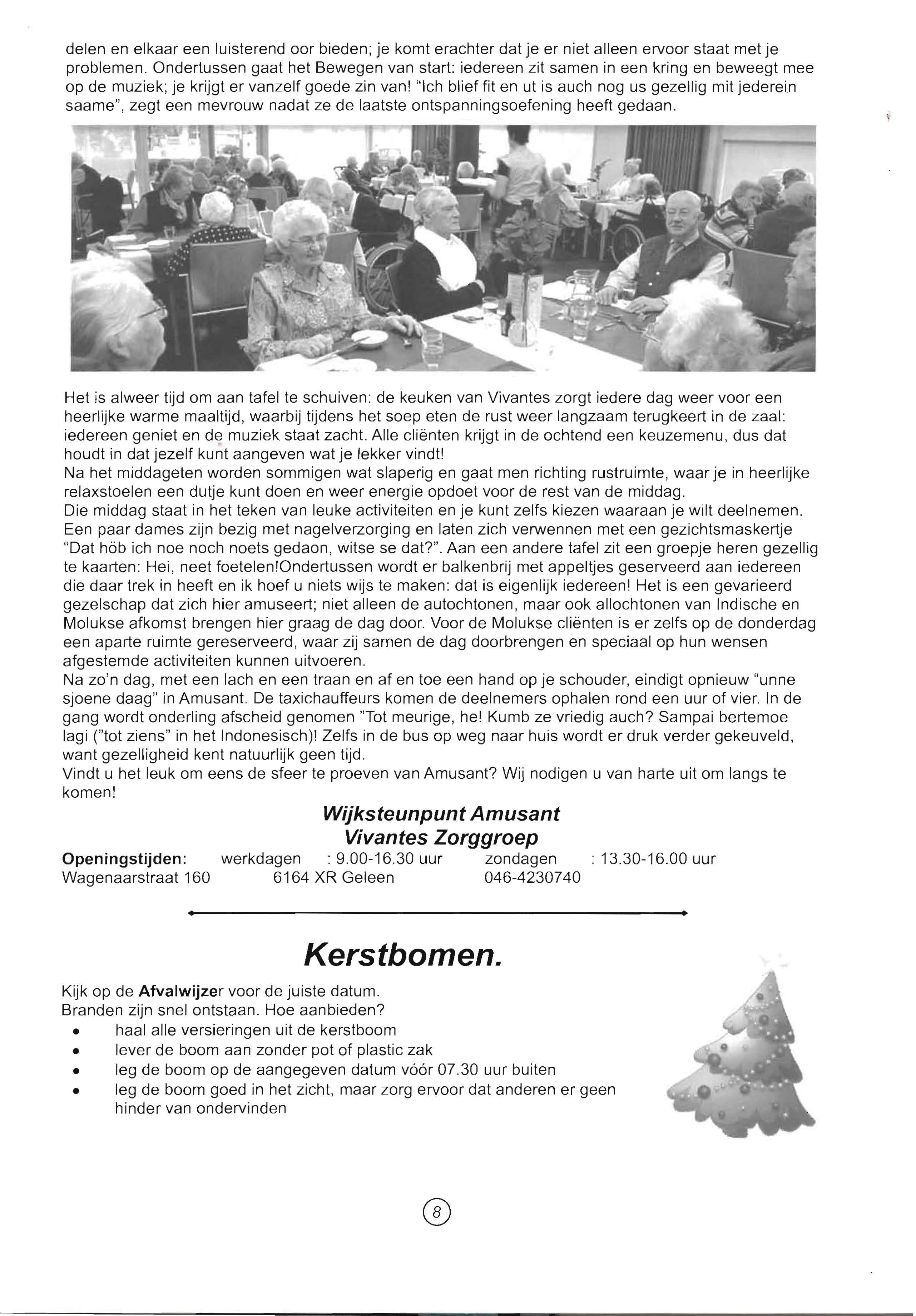 delen en elkaar een luisterend oor bieden; je komt erachter dat je er niet alleen ervoor staat met je problemen. Ondertussen gaat het Bewegen van start: iedereen zit samen in een kring en beweegt mee op de muziek; je krijgt er vanzelf goede zin van! "Ich blief fit en ut is auch nog us gezellig mit jederein saame", zegt een mevrouw nadat ze de laatste ontspanningsoefening heeft gedaan.

Het is alweer tijd om aan tafel te schuiven: de keuken van Vivantes zorgt iedere dag weer voor een heerlijke warme maaltijd, waarbij tijdens het soep eten de rust weer langzaam terugkeert in de zaal: iedereen geniet en de muziek staat zacht. Alle cliënten krijgt in de ochtend een keuzemenu, dus dat houdt in dat jezelf kunt aangeven wat je lekker vindt!
Na het middageten worden sommigen wat slaperig en gaat men richting rustruimte, waar je in heerlijke relaxstoelen een dutje kunt doen en weer energie opdoet voor de rest van de middag.
Die middag staat in het teken van leuke activiteiten en je kunt zelfs kiezen waaraan je wilt deelnemen. Een paar dames zijn bezig met nagelverzorging en laten zich verwennen met een gezichtsmaskertje "Dat höb ich noe noch noets gedaon, witse se dat?". Aan een andere tafel zit een groepje heren gezellig te kaarten: Hei, neet foetelen!Ondertussen wordt er balkenbrij met appeltjes geserveerd aan iedereen die daar trek in heeft en ik hoef u niets wijs te maken: dat is eigenlijk iedereen! Het is een gevarieerd gezelschap dat zich hier amuseert; niet alleen de autochtonen, maar ook allochtonen van Indische en Molukse afkomst brengen hier graag de dag door. Voor de Molukse cliënten is er zelfs op de donderdag een aparte ruimte gereserveerd, waar zij samen de dag doorbrengen en speciaal op hun wensen afgestemde activiteiten kunnen uitvoeren.
Na zo'n dag, met een lach en een traan en af en toe een hand op je schouder, eindigt opnieuw "unne sjoene daag" in Amusant. De taxichauffeurs komen de deelnemers ophalen rond een uur of vier. In de gang wordt onderling afscheid genomen "Tot meurige, he! Kumb ze vriedig auch? Sampai bertemoe lagi ("tot ziens" in het Indonesisch)! Zelfs in de bus op weg naar huis wordt er druk verder gekeuveld, want gezelligheid kent natuurlijk geen tijd.
Vindt u het leuk om eens de sfeer te proeven van Amusant? Wij nodigen u van harte uit om langs te komen!

Wijksteunpunt Amusant
Vivantes Zorggroep

Openingstijden: werkdagen : 9.00-16.30 uur zondagen : 13.30-16.00 uur
Wagenaarstraat 160 6164 XR Geleen 046-4230740

Kerstbomen.

Kijk op de Afvalwijzer voor de juiste datum.
Branden zijn snel ontstaan. Hoe aanbieden?
• haal alle versieringen uit de kerstboom
• lever de boom aan zonder pot of plastic zak
• leg de boom op de aangegeven datum vóór 07.30 uur buiten
• leg de boom goed in het zicht, maar zorg ervoor dat anderen er geen hinder van ondervinden

8